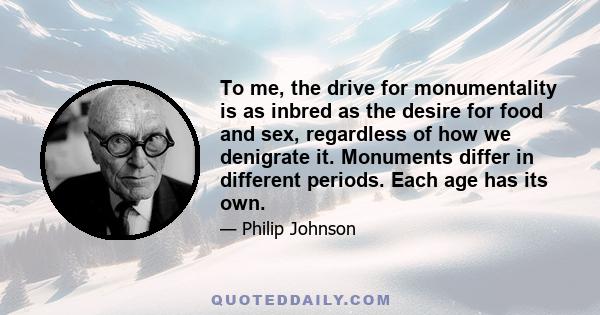 To me, the drive for monumentality is as inbred as the desire for food and sex, regardless of how we denigrate it. Monuments differ in different periods. Each age has its own.

— Philip Johnson

QUOTEDDAILY.COM